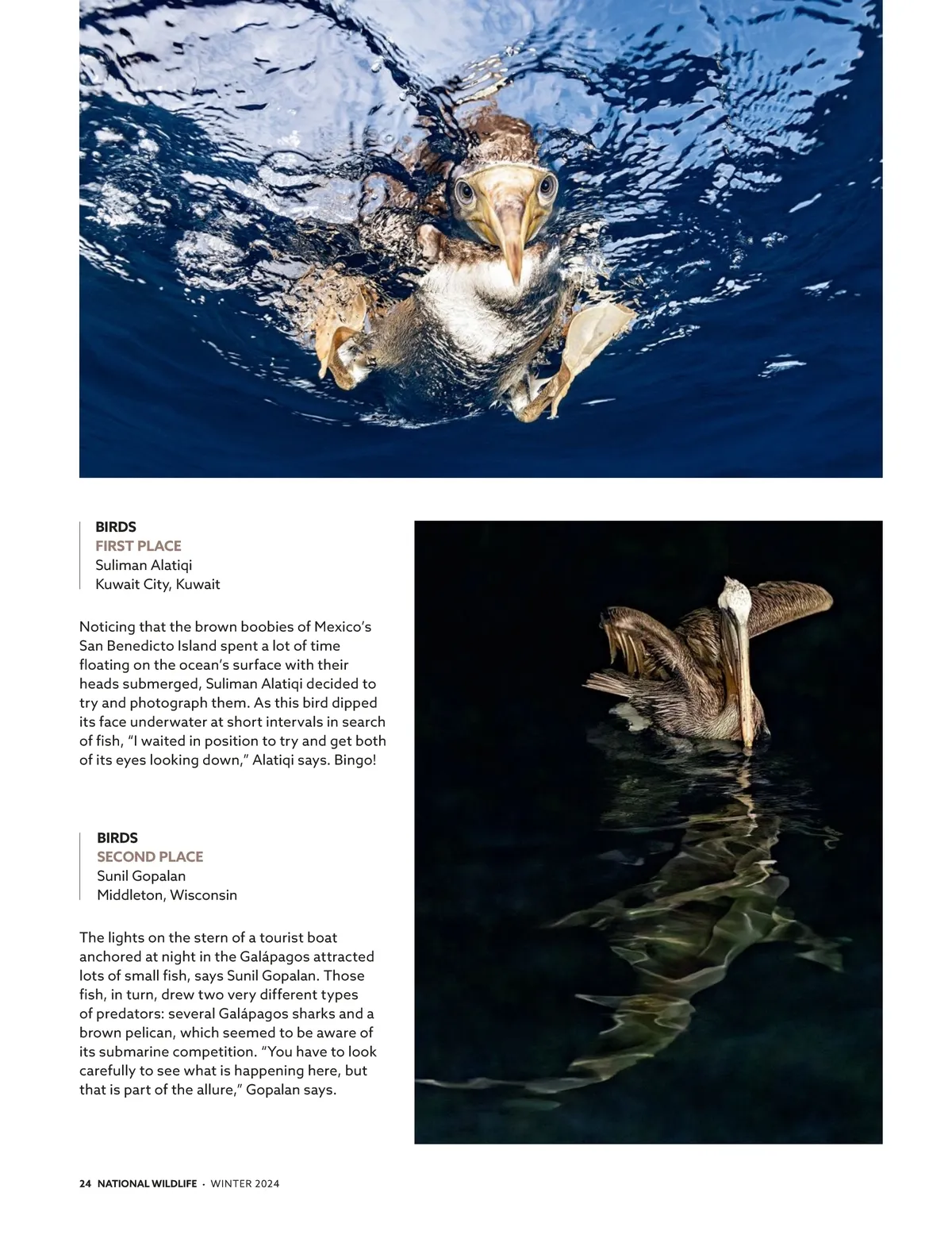 BIRDS
FIRST PLACE
Suliman Alatiqi
Kuwait City, Kuwait

Noticing that the brown boobies of Mexico's San Benedicto Island spent a lot of time floating on the ocean's surface with their heads submerged, Suliman Alatiqi decided to try and photograph them. As this bird dipped its face underwater at short intervals in search of fish, "I waited in position to try and get both of its eyes looking down," Alatiqi says. Bingo!

BIRDS
SECOND PLACE
Sunil Gopalan
Middleton, Wisconsin

The lights on the stern of a tourist boat anchored at night in the Galápagos attracted lots of small fish, says Sunil Gopalan. Those fish, in turn, drew two very different types of predators: several Galápagos sharks and a brown pelican, which seemed to be aware of its submarine competition. "You have to look carefully to see what is happening here, but that is part of the allure," Gopalan says.

24 NATIONAL WILDLIFE · WINTER 2024